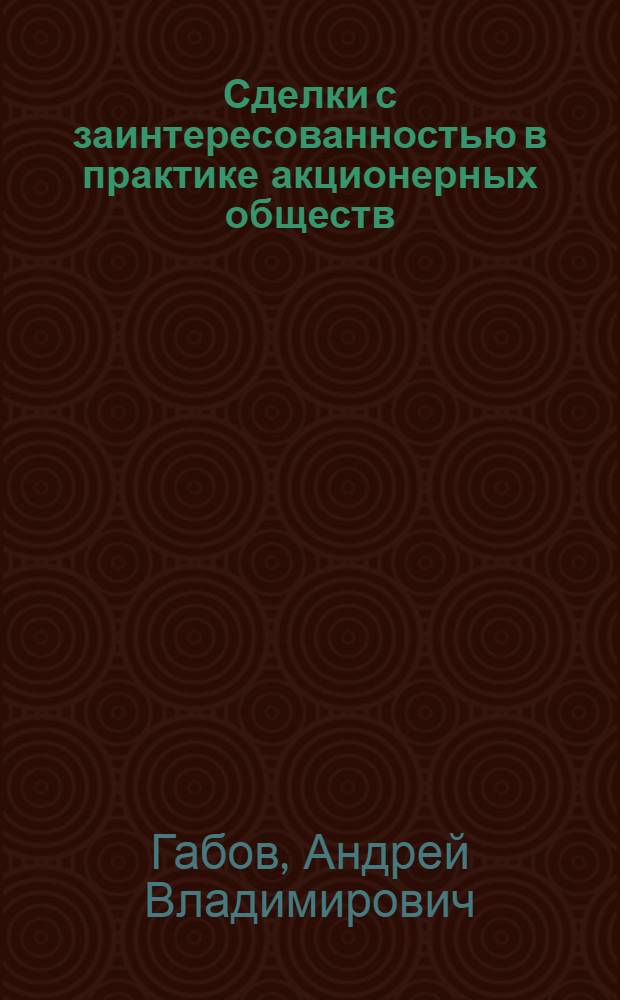 Сделки с заинтересованностью в практике акционерных обществ

Габов, Андрей Владимирович